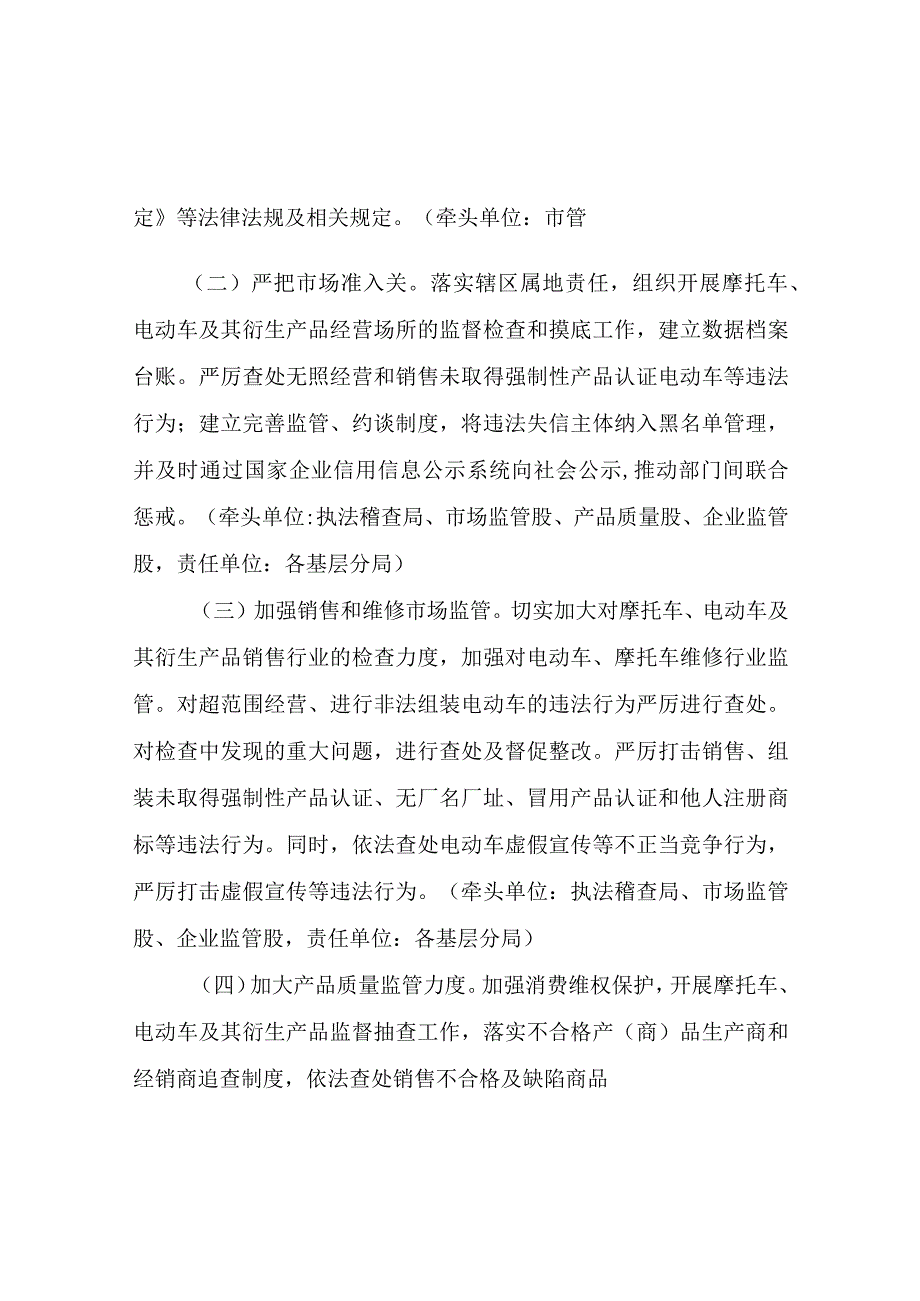 定》等法律法规及相关规定。（牵头单位：市管

（二）严把市场准入关。落实辖区属地责任，组织开展摩托车、电动车及其衍生产品经营场所的监督检查和摸底工作，建立数据档案台账。严厉查处无照经营和销售未取得强制性产品认证电动车等违法行为；建立完善监管、约谈制度，将违法失信主体纳入黑名单管理，并及时通过国家企业信用信息公示系统向社会公示,推动部门间联合惩戒。（牵头单位:执法稽查局、市场监管股、产品质量股、企业监管股，责任单位：各基层分局）

（三）加强销售和维修市场监管。切实加大对摩托车、电动车及其衍生产品销售行业的检查力度，加强对电动车、摩托车维修行业监管。对超范围经营、进行非法组装电动车的违法行为严厉进行查处。对检查中发现的重大问题，进行查处及督促整改。严厉打击销售、组装未取得强制性产品认证、无厂名厂址、冒用产品认证和他人注册商标等违法行为。同时，依法查处电动车虚假宣传等不正当竞争行为，严厉打击虚假宣传等违法行为。（牵头单位：执法稽查局、市场监管股、企业监管股，责任单位：各基层分局）

（四）加大产品质量监管力度。加强消费维权保护，开展摩托车、电动车及其衍生产品监督抽查工作，落实不合格产（商）品生产商和经销商追查制度，依法查处销售不合格及缺陷商品